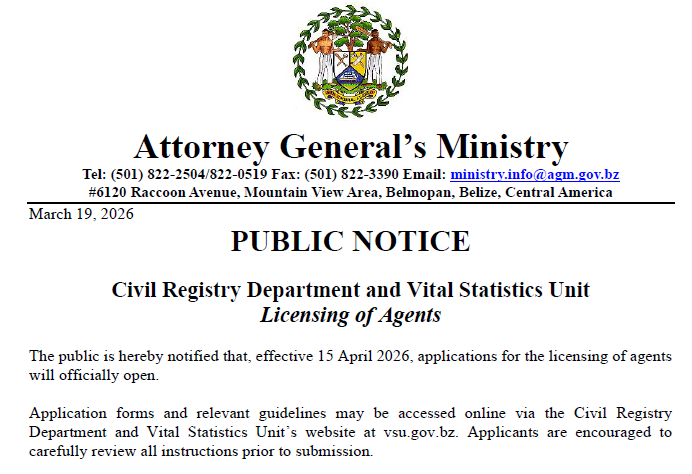 Attorney General's Ministry
Tel: (501) 822-2504/822-0519 Fax: (501) 822-3390 Email: ministry.info@agm.gov.bz
#6120 Raccoon Avenue, Mountain View Area, Belmopan, Belize, Central America

March 19, 2026

PUBLIC NOTICE

Civil Registry Department and Vital Statistics Unit
Licensing of Agents

The public is hereby notified that, effective 15 April 2026, applications for the licensing of agents will officially open.

Application forms and relevant guidelines may be accessed online via the Civil Registry Department and Vital Statistics Unit's website at vsu.gov.bz. Applicants are encouraged to carefully review all instructions prior to submission.